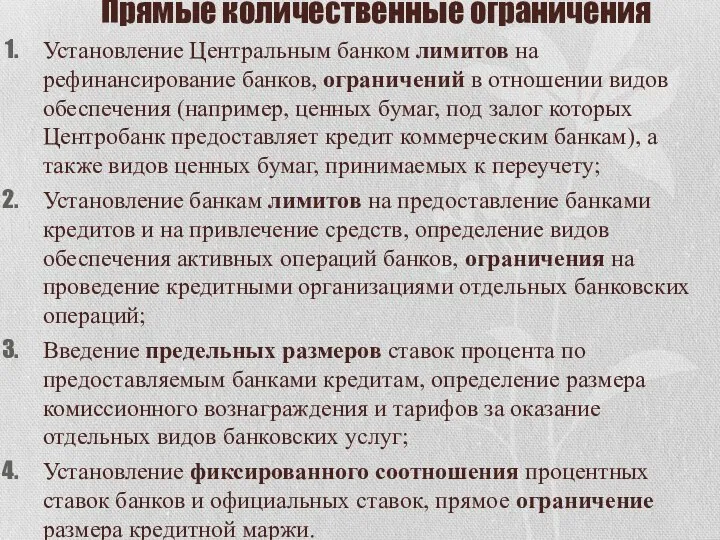 Прямые количественные ограничения

1. Установление Центральным банком лимитов на рефинансирование банков, ограничений в отношении видов обеспечения (например, ценных бумаг, под залог которых Центробанк предоставляет кредит коммерческим банкам), а также видов ценных бумаг, принимаемых к переучету;

2. Установление банкам лимитов на предоставление банками кредитов и на привлечение средств, определение видов обеспечения активных операций банков, ограничения на проведение кредитными организациями отдельных банковских операций;

3. Введение предельных размеров ставок процента по предоставляемым банками кредитам, определение размера комиссионного вознаграждения и тарифов за оказание отдельных видов банковских услуг;

4. Установление фиксированного соотношения процентных ставок банков и официальных ставок, прямое ограничение размера кредитной маржи.